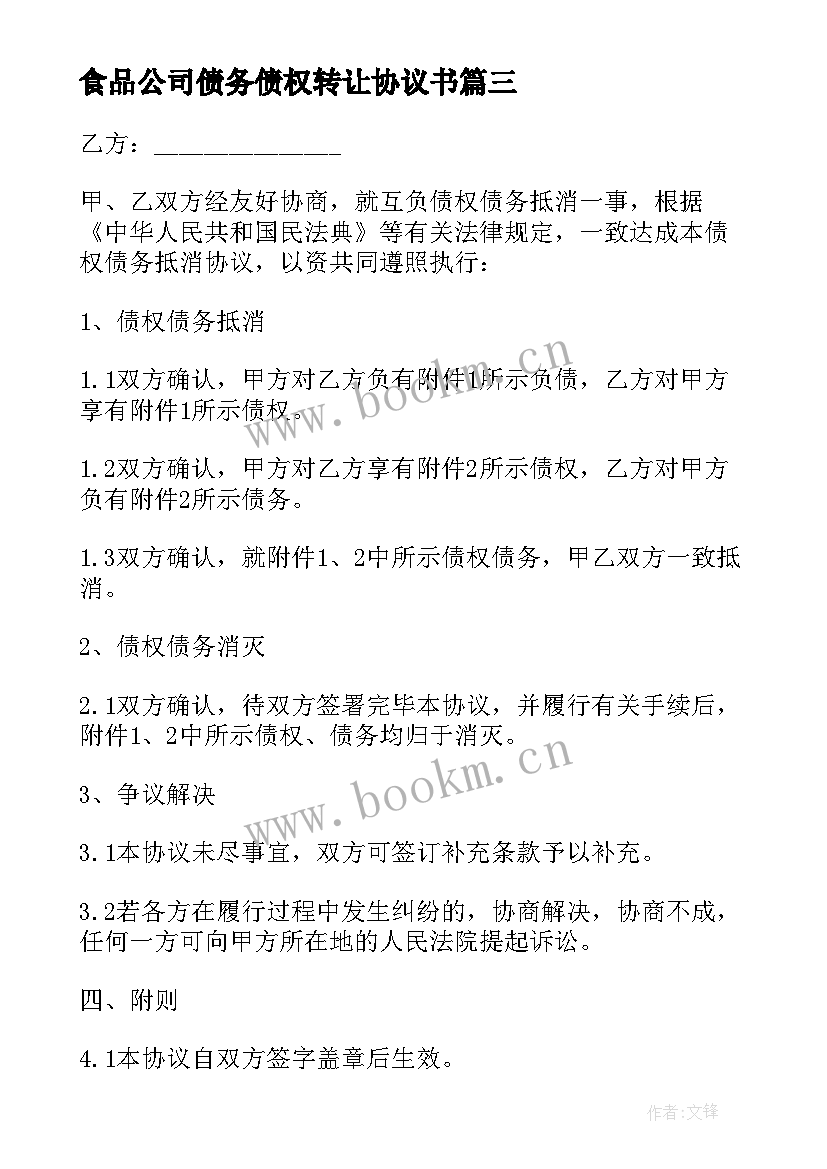 食品公司债务债权转让协议书篇三

乙方：______________

甲、乙双方经友好协商，就互负债权债务抵消一事，根据《中华人民共和国民法典》等有关法律规定，一致达成本债权债务抵消协议，以资共同遵照执行：

1、债权债务抵消

1.1双方确认，甲方对乙方负有附件1所示负债，乙方对甲方享有附件1所示债权。

1.2双方确认，甲方对乙方享有附件2所示债权，乙方对甲方负有附件2所示债务。

1.3双方确认，就附件1、2中所示债权债务，甲乙双方一致抵消。

2、债权债务消灭

2.1双方确认，待双方签署完毕本协议，并履行有关手续后，附件1、2中所示债权、债务均归于消灭。

3、争议解决

3.1本协议未尽事宜，双方可签订补充条款予以补充。

3.2若各方在履行过程中发生纠纷的，协商解决，协商不成，任何一方可向甲方所在地的人民法院提起诉讼。

四、附则

4.1本协议自双方签字盖章后生效。

www.bookm.cn

www.bookm.cn

作者:文锋